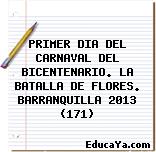 PRIMER DIA DEL CARNAVAL DEL BICENTENARIO. LA BATALLA DE FLORES. BARRANQUILLA 2013 (171)

EducaYa.com